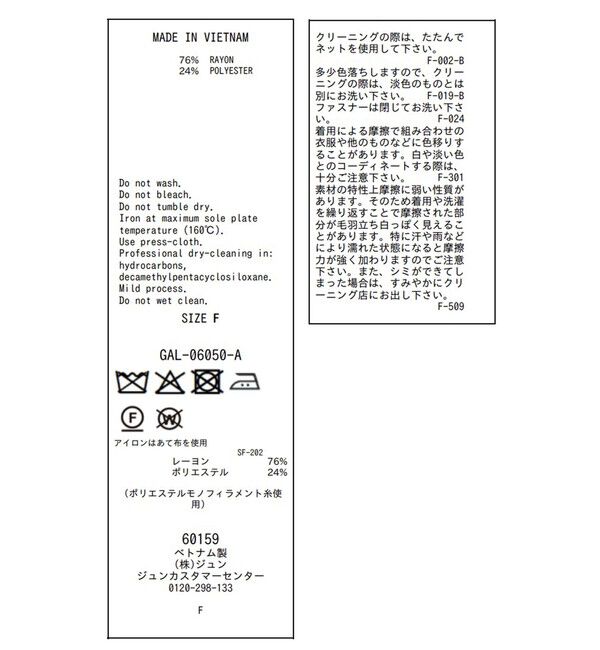 MADE IN VIETNAM

76% RAYON
24% POLYESTER

Do not wash.
Do not bleach.
Do not tumble dry.
Iron at maximum sole plate temperature (160℃).
Use press-cloth.
Professional dry-cleaning in: hydrocarbons, decamethylpentacyclosiloxane.
Mild process.
Do not wet clean.

SIZE F

GAL-06050-A

F W

アイロンはあて布を使用
SF-202
レーヨン 76%
ポリエステル 24%

（ポリエステルモノフィラメント糸使用）

60159
ベトナム製
(株)ジュン
ジュンカスタマーセンター
0120-298-133

F

クリーニングの際は、たたんでネットを使用して下さい。
F-002-B
多少色落ちしますので、クリーニングの際は、淡色のものとは別にお洗い下さい。 F-019-B
ファスナーは閉じてお洗い下さい。 F-024
着用による摩擦で組み合わせの衣服や他のものなどに色移りすることがあります。白や淡い色とのコーディネートする際は、十分ご注意下さい。 F-301
素材の特性上摩擦に弱い性質があります。そのため着用や洗濯を繰り返すことで摩擦された部分が毛羽立ち白っぽく見えることがあります。特に汗や雨などにより濡れた状態になると摩擦力が強く加わりますのでご注意下さい。また、シミができてしまった場合は、すみやかにクリーニング店にお出し下さい。
F-509